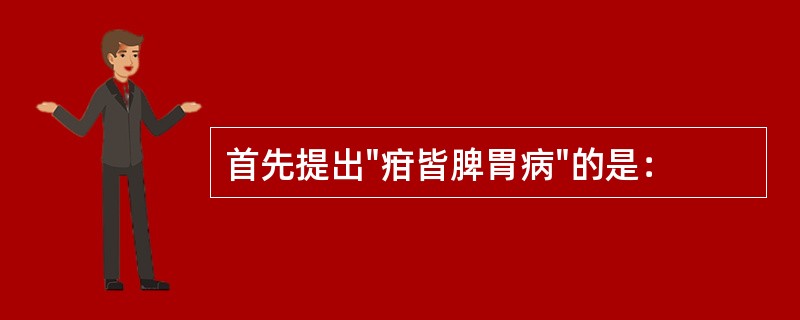 首先提出"疳皆脾胃病"的是：